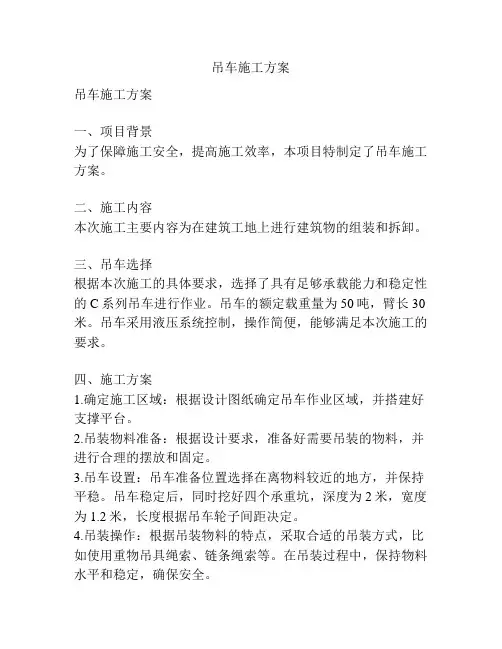 吊车施工方案

吊车施工方案

一、项目背景
为了保障施工安全，提高施工效率，本项目特制定了吊车施工方案。

二、施工内容
本次施工主要内容为在建筑工地上进行建筑物的组装和拆卸。

三、吊车选择
根据本次施工的具体要求，选择了具有足够承载能力和稳定性的 C 系列吊车进行作业。吊车的额定载重量为 50 吨，臂长 30 米。吊车采用液压系统控制，操作简便，能够满足本次施工的要求。

四、施工方案
1.确定施工区域：根据设计图纸确定吊车作业区域，并搭建好支撑平台。
2.吊装物料准备：根据设计要求，准备好需要吊装的物料，并进行合理的摆放和固定。
3.吊车设置：吊车准备位置选择在离物料较近的地方，并保持平稳。吊车稳定后，同时挖好四个承重坑，深度为 2 米，宽度为 1.2 米，长度根据吊车轮子间距决定。
4.吊装操作：根据吊装物料的特点，采取合适的吊装方式，比如使用重物吊具绳索、链条绳索等。在吊装过程中，保持物料水平和稳定，确保安全。